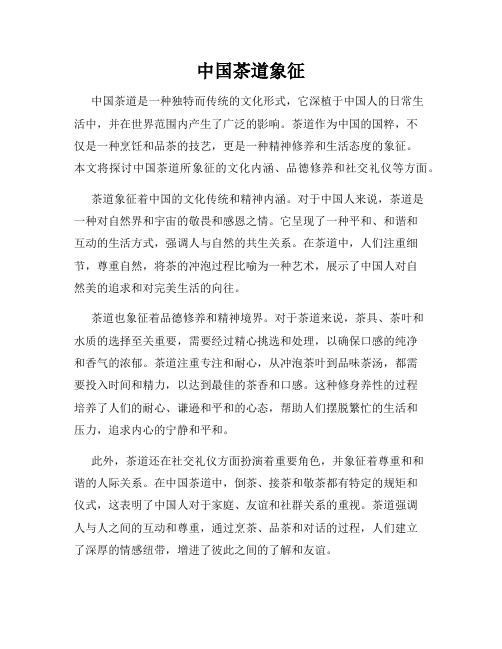 中国茶道象征

中国茶道是一种独特而传统的文化形式，它深植于中国人的日常生活中，并在世界范围内产生了广泛的影响。茶道作为中国的国粹，不仅是一种烹饪和品茶的技艺，更是一种精神修养和生活态度的象征。本文将探讨中国茶道所象征的文化内涵、品德修养和社交礼仪等方面。

茶道象征着中国的文化传统和精神内涵。对于中国人来说，茶道是一种对自然界和宇宙的敬畏和感恩之情。它呈现了一种平和、和谐和互动的生活方式，强调人与自然的共生关系。在茶道中，人们注重细节，尊重自然，将茶的冲泡过程比喻为一种艺术，展示了中国人对自然美的追求和对完美生活的向往。

茶道也象征着品德修养和精神境界。对于茶道来说，茶具、茶叶和水质的选择至关重要，需要经过精心挑选和处理，以确保口感的纯净和香气的浓郁。茶道注重专注和耐心，从冲泡茶叶到品味茶汤，都需要投入时间和精力，以达到最佳的茶香和口感。这种修身养性的过程培养了人们的耐心、谦逊和平和的心态，帮助人们摆脱繁忙的生活和压力，追求内心的宁静和平和。

此外，茶道还在社交礼仪方面扮演着重要角色，并象征着尊重和和谐的人际关系。在中国茶道中，倒茶、接茶和敬茶都有特定的规矩和仪式，这表明了中国人对于家庭、友谊和社群关系的重视。茶道强调人与人之间的互动和尊重，通过烹茶、品茶和对话的过程，人们建立了深厚的情感纽带，增进了彼此之间的了解和友谊。